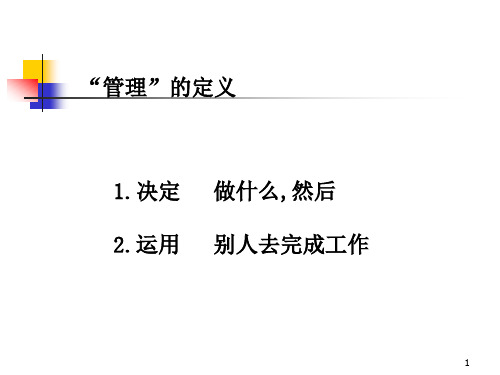 “管理”的定义

1. 决定　做什么, 然后

2. 运用　别人去完成工作

1